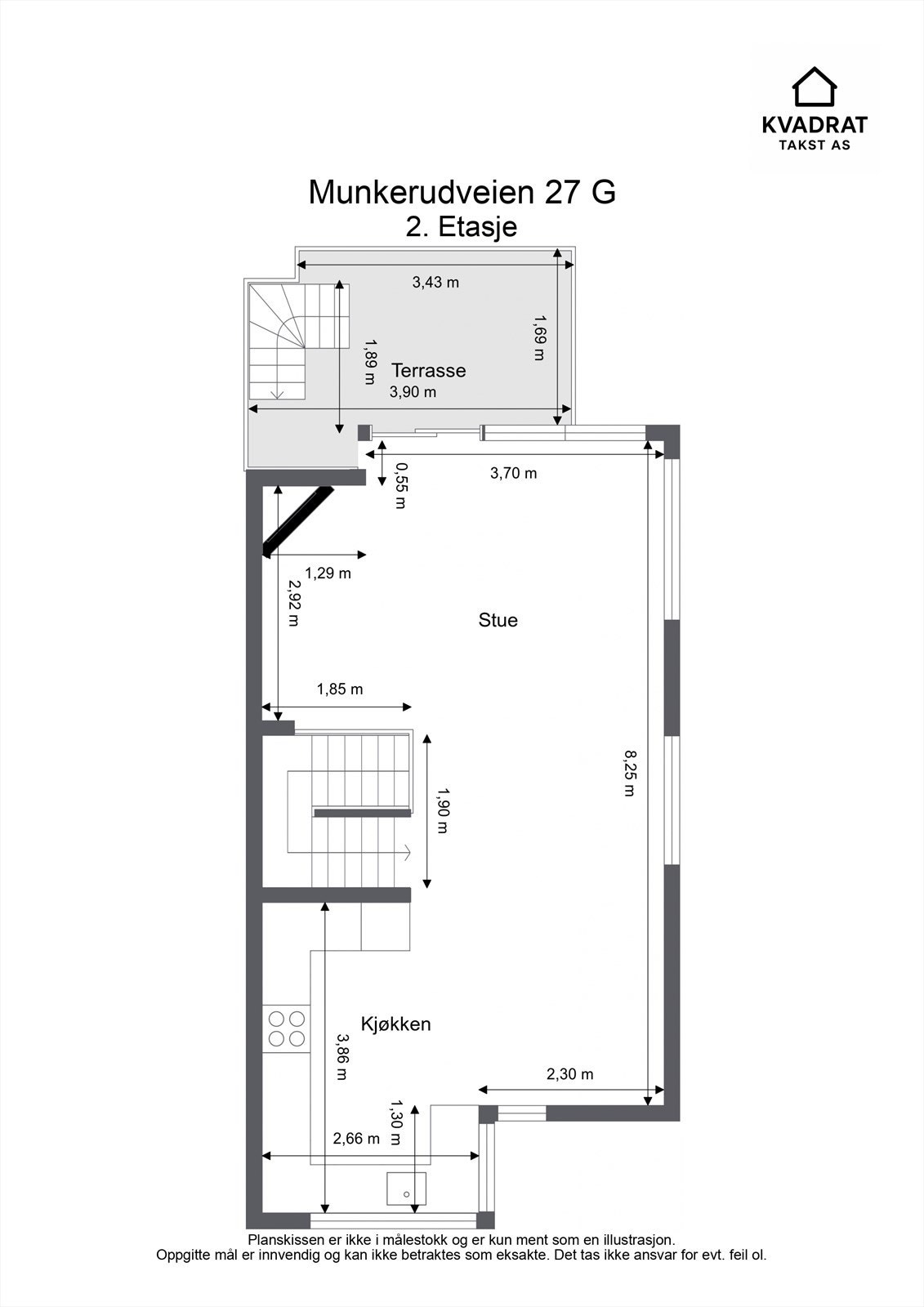 KVADRAT
TAKST AS

Munkerudveien 27 G
2. Etasje

3,43 m
1,69 m
1,89 m
Terrasse
3,90 m
0,55 m
3,70 m
1,29 m
2,92 m
Stue
1,85 m
1,90 m
8,25 m
Kjøkken
3,86 m
2,30 m
1,30 m
2,66 m

Planskissen er ikke i målestokk og er kun ment som en illustrasjon.
Oppgitte mål er innvendig og kan ikke betraktes som eksakte. Det tas ikke ansvar for evt. feil ol.